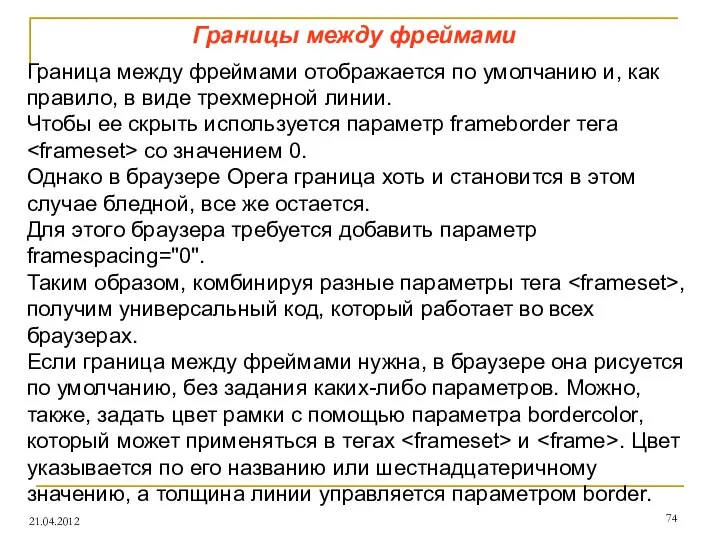 Границы между фреймами

Граница между фреймами отображается по умолчанию и, как правило, в виде трехмерной линии.
Чтобы ее скрыть используется параметр frameborder тега <frameset> со значением 0.
Однако в браузере Opera граница хоть и становится в этом случае бледной, все же остается.
Для этого браузера требуется добавить параметр framespacing="0".
Таким образом, комбинируя разные параметры тега <frameset>, получим универсальный код, который работает во всех браузерах.
Если граница между фреймами нужна, в браузере она рисуется по умолчанию, без задания каких-либо параметров. Можно, также, задать цвет рамки с помощью параметра bordercolor, который может применяться в тегах <frameset> и <frame>. Цвет указывается по его названию или шестнадцатеричному значению, а толщина линии управляется параметром border.

21.04.2012

74